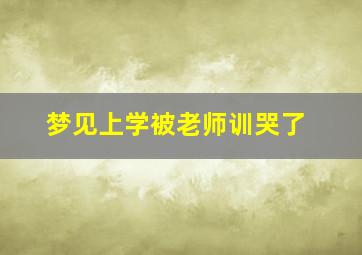 梦见上学被老师训哭了